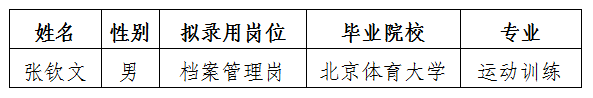 | 姓名 | 性别 | 拟录用岗位 | 毕业院校 | 专业 |
|---|---|---|---|---|
| 张钦文 | 男 | 档案管理岗 | 北京体育大学 | 运动训练 |